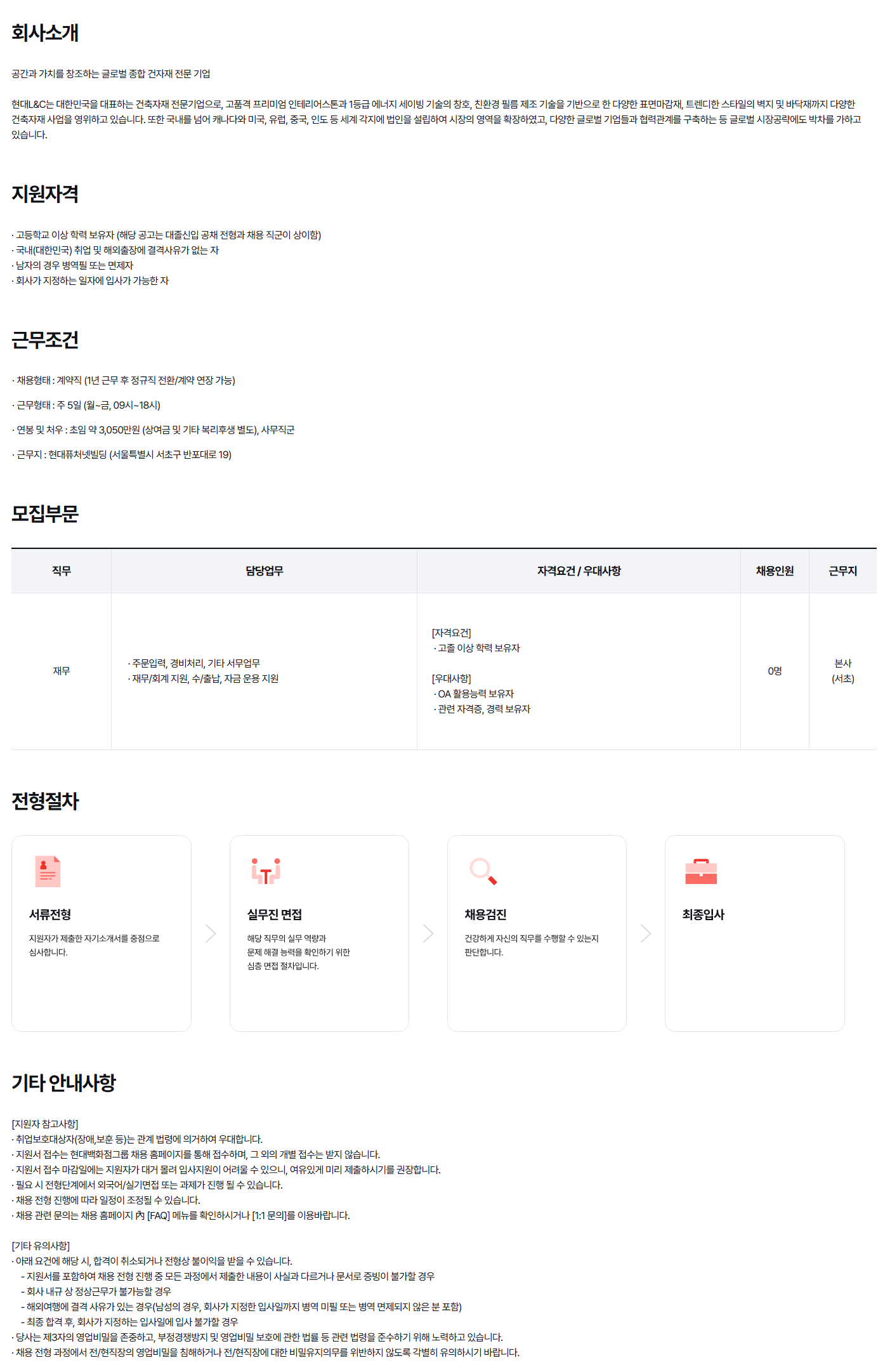 회사소개

공간과 가치를 창조하는 글로벌 종합 건자재 전문 기업

현대L&C는 대한민국을 대표하는 건축자재 전문기업으로, 고품격 프리미엄 인테리어스톤과 1등급 에너지 세이빙 기술의 창호, 친환경 필름 제조 기술을 기반으로 한 다양한 표면마감재, 트렌디한 스타일의 벽지 및 바닥재까지 다양한 건축자재 사업을 영위하고 있습니다. 또한 국내를 넘어 캐나다와 미국, 유럽, 중국, 인도 등 세계 각지에 법인을 설립하여 시장의 영역을 확장하였고, 다양한 글로벌 기업들과 협력관계를 구축하는 등 글로벌 시장공략에도 박차를 가하고 있습니다.

지원자격

· 고등학교 이상 학력 보유자 (해당 공고는 대졸신입 공채 전형과 채용 직군이 상이함)
· 국내(대한민국) 취업 및 해외출장에 결격사유가 없는 자
· 남자의 경우 병역필 또는 면제자
· 회사가 지정하는 일자에 입사가 가능한 자

근무조건

· 채용형태 : 계약직 (1년 근무 후 정규직 전환/계약 연장 가능)

· 근무형태 : 주 5일 (월~금, 09시~18시)

· 연봉 및 처우 : 초임 약 3,050만원 (상여금 및 기타 복리후생 별도), 사무직군

· 근무지 : 현대퓨처넷빌딩 (서울특별시 서초구 반포대로 19)

모집부문

| 직무 | 담당업무 | 자격요건 / 우대사항 | 채용인원 | 근무지 |
|---|---|---|---|---|
| 재무 | · 주문입력, 경비처리, 기타 서무업무 · 재무/회계 지원, 수/출납, 자금 운용 지원 | [자격요건] · 고졸 이상 학력 보유자 [우대사항] · OA 활용능력 보유자 · 관련 자격증, 경력 보유자 | 0명 | 본사 (서초) |

전형절차

서류전형
지원자가 제출한 자기소개서를 중점으로 심사합니다.

실무진 면접
해당 직무의 실무 역량과 문제 해결 능력을 확인하기 위한 심층 면접 절차입니다.

채용검진
건강하게 자신의 직무를 수행할 수 있는지 판단합니다.

최종입사

기타 안내사항

[지원자 참고사항]
· 취업보호대상자(장애,보훈 등)는 관계 법령에 의거하여 우대합니다.
· 지원서 접수는 현대백화점그룹 채용 홈페이지를 통해 접수하며, 그 외의 개별 접수는 받지 않습니다.
· 지원서 접수 마감일에는 지원자가 대거 몰려 입사지원이 어려울 수 있으니, 여유있게 미리 제출하시기를 권장합니다.
· 필요 시 전형단계에서 외국어/실기면접 또는 과제가 진행 될 수 있습니다.
· 채용 전형 진행에 따라 일정이 조정될 수 있습니다.
· 채용 관련 문의는 채용 홈페이지 內 [FAQ] 메뉴를 확인하시거나 [1:1 문의]를 이용바랍니다.

[기타 유의사항]
· 아래 요건에 해당 시, 합격이 취소되거나 전형상 불이익을 받을 수 있습니다.
- 지원서를 포함하여 채용 전형 진행 중 모든 과정에서 제출한 내용이 사실과 다르거나 문서로 증빙이 불가할 경우
- 회사 내규 상 정상근무가 불가능할 경우
- 해외여행에 결격 사유가 있는 경우(남성의 경우, 회사가 지정한 입사일까지 병역 미필 또는 병역 면제되지 않은 분 포함)
- 최종 합격 후, 회사가 지정하는 입사일에 입사 불가할 경우
· 당사는 제3자의 영업비밀을 존중하고, 부정경쟁방지 및 영업비밀 보호에 관한 법률 등 관련 법령을 준수하기 위해 노력하고 있습니다.
· 채용 전형 과정에서 전/현직장의 영업비밀을 침해하거나 전/현직장에 대한 비밀유지의무를 위반하지 않도록 각별히 유의하시기 바랍니다.